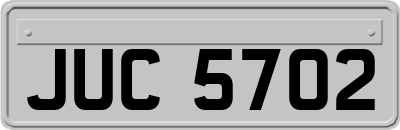 JUC 5702